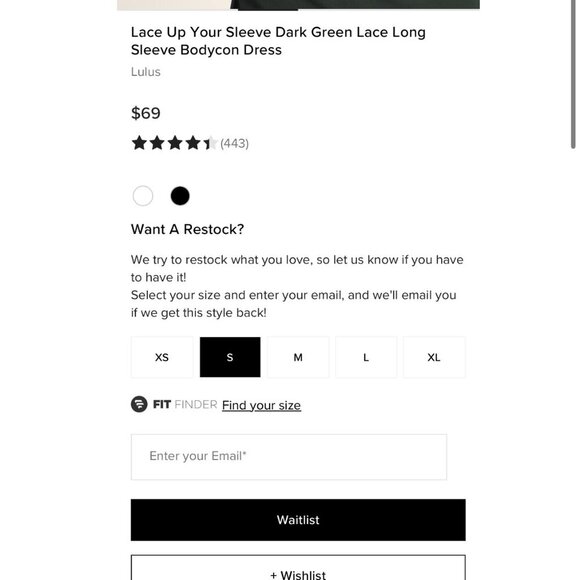 Lace Up Your Sleeve Dark Green Lace Long Sleeve Bodycon Dress

Lulus

$69

(443)

Want A Restock?

We try to restock what you love, so let us know if you have to have it!
Select your size and enter your email, and we'll email you if we get this style back!

XS S M L XL

FIT FINDER Find your size

Enter your Email*

Waitlist

+ Wishlist